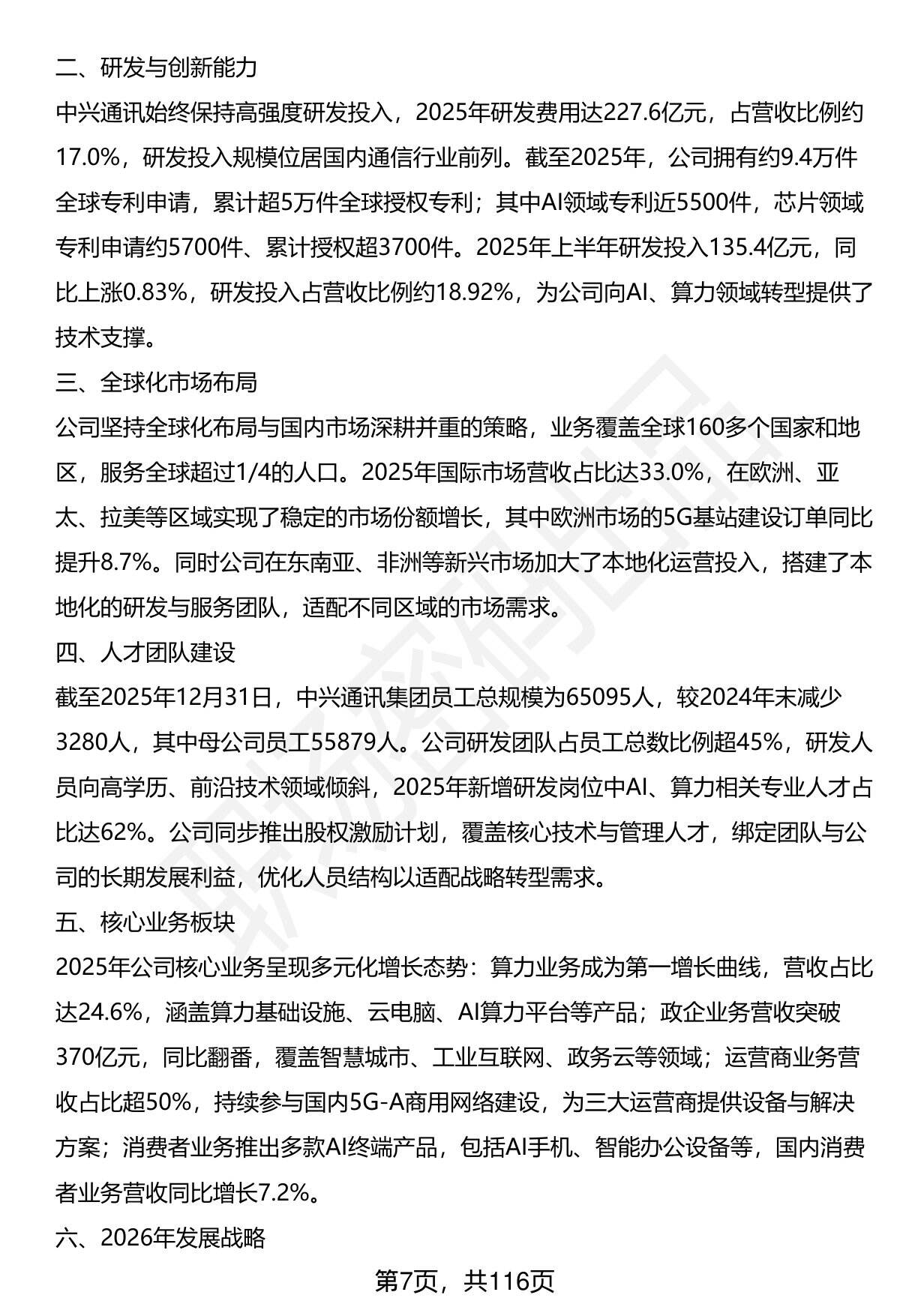 二、研发与创新能力

中兴通讯始终保持高强度研发投入，2025年研发费用达227.6亿元，占营收比例约17.0%，研发投入规模位居国内通信行业前列。截至2025年，公司拥有约9.4万件全球专利申请，累计超5万件全球授权专利；其中AI领域专利近5500件，芯片领域专利申请约5700件、累计授权超3700件。2025年上半年研发投入135.4亿元，同比上涨0.83%，研发投入占营收比例约18.92%，为公司向AI、算力领域转型提供了技术支撑。

三、全球化市场布局

公司坚持全球化布局与国内市场深耕并重的策略，业务覆盖全球160多个国家和地区，服务全球超过1/4的人口。2025年国际市场营收占比达33.0%，在欧洲、亚太、拉美等区域实现了稳定的市场份额增长，其中欧洲市场的5G基站建设订单同比提升8.7%。同时公司在东南亚、非洲等新兴市场加大了本地化运营投入，搭建了本地化的研发与服务团队，适配不同区域的市场需求。

四、人才团队建设

截至2025年12月31日，中兴通讯集团员工总规模为65095人，较2024年末减少3280人，其中母公司员工55879人。公司研发团队占员工总数比例超45%，研发人员向高学历、前沿技术领域倾斜，2025年新增研发岗位中AI、算力相关专业人才占比达62%。公司同步推出股权激励计划，覆盖核心技术与管理人才，绑定团队与公司的长期发展利益，优化人员结构以适配战略转型需求。

五、核心业务板块

2025年公司核心业务呈现多元化增长态势：算力业务成为第一增长曲线，营收占比达24.6%，涵盖算力基础设施、云电脑、AI算力平台等产品；政企业务营收突破370亿元，同比翻番，覆盖智慧城市、工业互联网、政务云等领域；运营商业务营收占比超50%，持续参与国内5G-A商用网络建设，为三大运营商提供设备与解决方案；消费者业务推出多款AI终端产品，包括AI手机、智能办公设备等，国内消费者业务营收同比增长7.2%。

六、2026年发展战略

第7页，共116页